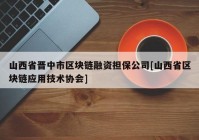 山西省晋中市区块链融资担保公司[山西省区块链应用技术协会]